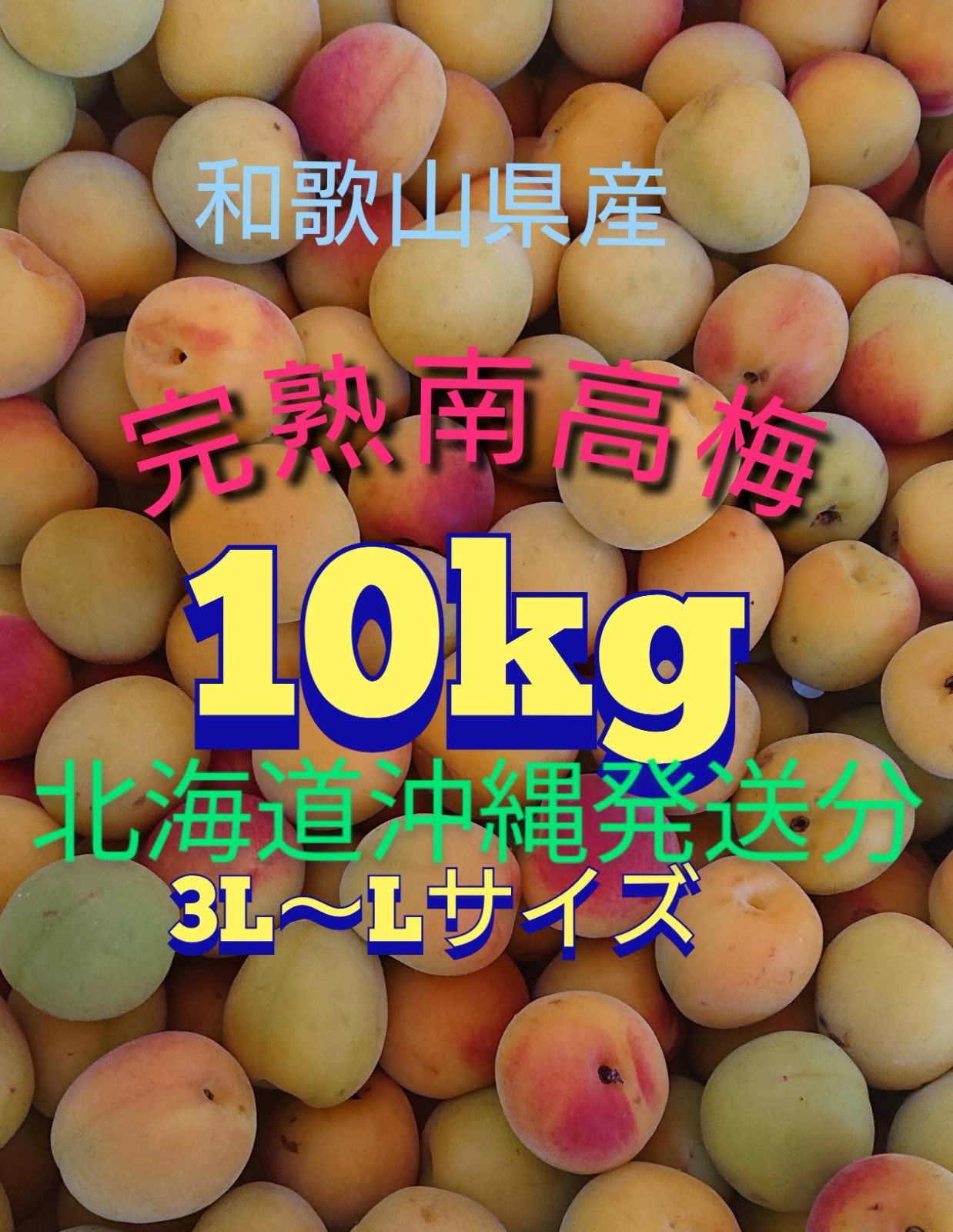 和歌山県産

完熟南高梅

10kg

北海道沖縄発送分

3L〜Lサイズ